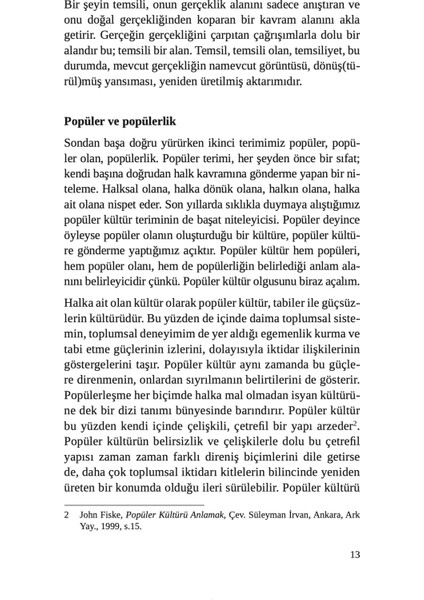 Bir şeyin temsili, onun gerçeklik alanını sadece anıştıran ve onu doğal gerçekliğinden koparan bir kavram alanını akla getirir. Gerçeğin gerçekliğini çarpıtan çağrışımlarla dolu bir alandır bu; temsili bir alan. Temsil, temsili olan, temsiliyet, bu durumda, mevcut gerçekliğin namevcut görüntüsü, dönüş(türül)müş yansıması, yeniden üretilmiş aktarımıdır.

Popüler ve popülerlik

Sondan başa doğru yürürken ikinci terimimiz popüler, popüler olan, popülerlik. Popüler terimi, her şeyden önce bir sıfat; kendi başına doğrudan halk kavramına gönderme yapan bir niteleme. Halksal olana, halka dönük olana, halkın olana, halka ait olana nispet eder. Son yıllarda sıklıkla duymaya alıştığımız popüler kültür teriminin de başat niteleyicisi. Popüler deyince öyleyse popüler olanın oluşturduğu bir kültüre, popüler kültüre gönderme yaptığımız açıktır. Popüler kültür hem popüleri, hem popüler olanı, hem de popülerliğin belirlediği anlam alanını belirleyicidir çünkü. Popüler kültür olgusunu biraz açalım.

Halka ait olan kültür olarak popüler kültür, tabiler ile güçsüzlerin kültürüdür. Bu yüzden de içinde daima toplumsal sistemin, toplumsal deneyimim de yer aldığı egemenlik kurma ve tabi etme güçlerinin izlerini, dolayısıyla iktidar ilişkilerinin göstergelerini taşır. Popüler kültür aynı zamanda bu güçlere direnmenin, onlardan sıyrılmanın belirtilerini de gösterir. Popülerleşme her biçimde halka mal olmadan isyan kültürüne dek bir dizi tanımı bünyesinde barındırır. Popüler kültür bu yüzden kendi içinde çelişkili, çetrefil bir yapı arzeder$^2$. Popüler kültürün belirsizlik ve çelişkilerle dolu bu çetrefil yapısı zaman zaman farklı direniş biçimlerini dile getirse de, daha çok toplumsal iktidarı kitlelerin bilincinde yeniden üreten bir konumda olduğu ileri sürülebilir. Popüler kültürü

2 John Fiske, Popüler Kültürü Anlamak, Çev. Süleyman İrvan, Ankara, Ark Yay., 1999, s.15.

13